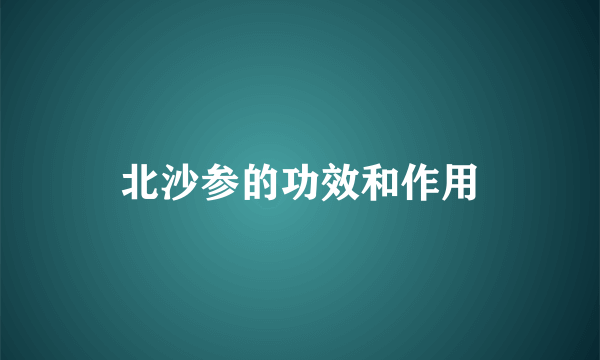 北沙参的功效和作用